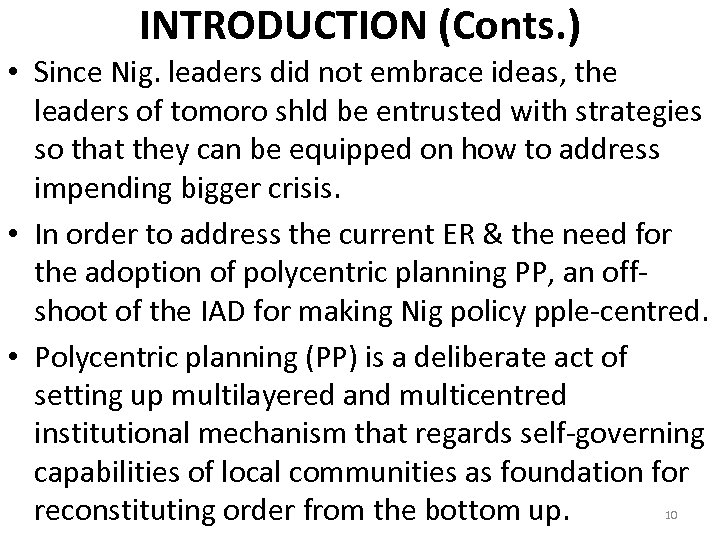 INTRODUCTION (Conts.)

• Since Nig. leaders did not embrace ideas, the leaders of tomoro shld be entrusted with strategies so that they can be equipped on how to address impending bigger crisis.

• In order to address the current ER & the need for the adoption of polycentric planning PP, an off-shoot of the IAD for making Nig policy pple-centred.

• Polycentric planning (PP) is a deliberate act of setting up multilayered and multicentred institutional mechanism that regards self-governing capabilities of local communities as foundation for reconstituting order from the bottom up.

10